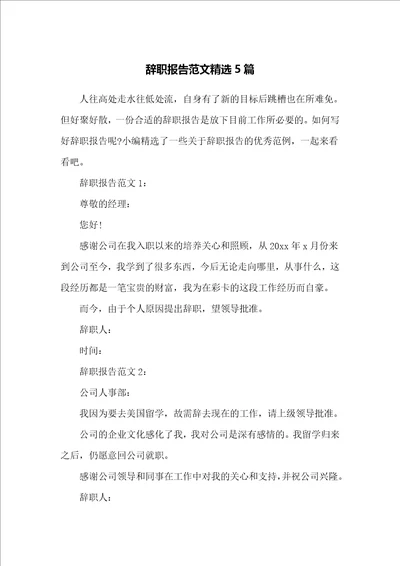 辞职报告范文精选 5 篇

人往高处走水往低处流，自身有了新的目标后跳槽也在所难免。但好聚好散，一份合适的辞职报告是放下目前工作所必要的。如何写好辞职报告呢?小编精选了一些关于辞职报告的优秀范例，一起来看看吧。

辞职报告范文 1：

尊敬的经理：

您好!

感谢公司在我入职以来的培养关心和照顾，从 20xx 年 x 月份来到公司至今，我学到了很多东西，今后无论走向哪里，从事什么，这段经历都是一笔宝贵的财富，我为在彩卡的这段工作经历而自豪。

而今，由于个人原因提出辞职，望领导批准。

辞职人：

时间：

辞职报告范文 2：

公司人事部：

我因为要去美国留学，故需辞去现在的工作，请上级领导批准。

公司的企业文化感化了我，我对公司是深有感情的。我留学归来之后，仍愿意回公司就职。

感谢公司领导和同事在工作中对我的关心和支持,并祝公司兴隆。

辞职人：